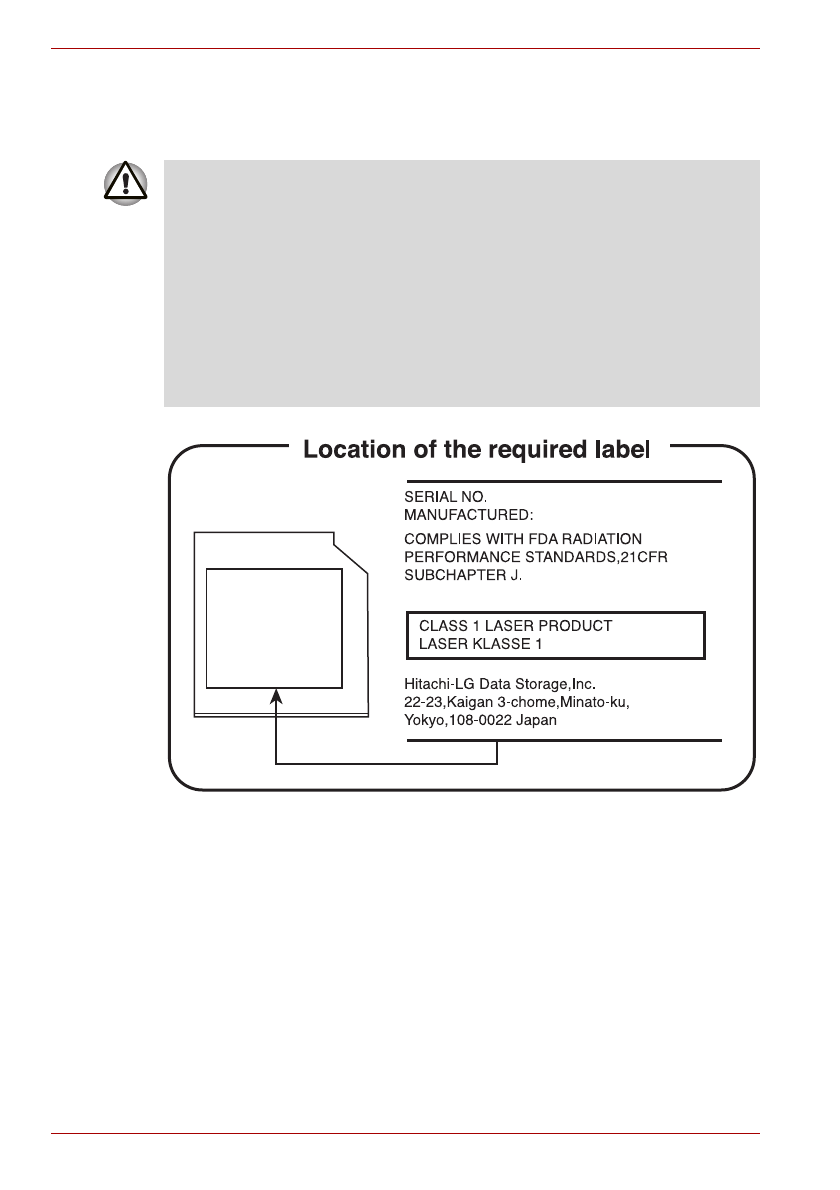 Location of the required label

SERIAL NO.
MANUFACTURED:

COMPLIES WITH FDA RADIATION PERFORMANCE STANDARDS,21CFR SUBCHAPTER J.

CLASS 1 LASER PRODUCT
LASER KLASSE 1

Hitachi-LG Data Storage,Inc.
22-23,Kaigan 3-chome,Minato-ku,
Yokyo,108-0022 Japan